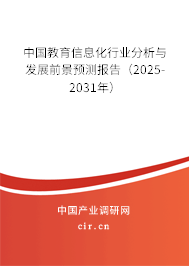 中国教育信息化行业分析与发展前景预测报告（2025-2031年）

中国产业调研网

cir.cn